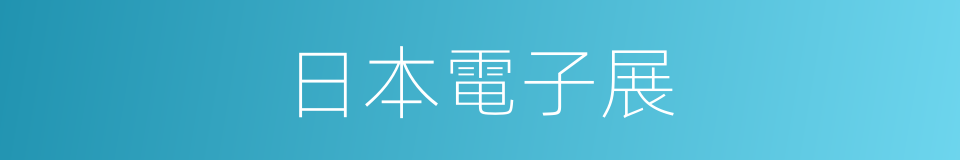 日本電子展